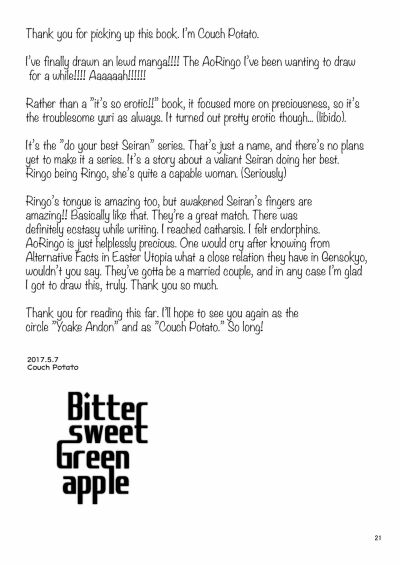 Thank you for picking up this book. I'm Couch Potato.

I've finally drawn an lewd manga!!!! The AoRingo I've been wanting to draw for a while!!!! Aaaaaah!!!!!!

Rather than a "it's so erotic!!" book, it focused more on preciousness, so it's the troublesome yuri as always. It turned out pretty erotic though... (libido).

It's the "do your best Seiran" series. That's just a name, and there's no plans yet to make it a series. It's a story about a valiant Seiran doing her best. Ringo being Ringo, she's quite a capable woman. (Seriously)

Ringo's tongue is amazing too, but awakened Seiran's fingers are amazing!! Basically like that. They're a great match. There was definitely ecstasy while writing. I reached catharsis. I felt endorphins. AoRingo is just helplessly precious. One would cry after knowing from Alternative Facts in Easter Utopia what a close relation they have in Gensokyo, wouldn't you say. They've gotta be a married couple, and in any case I'm glad I got to draw this, truly. Thank you so much.

Thank you for reading this far. I'll hope to see you again as the circle "Yoake Andon" and as "Couch Potato." So long!

2017.5.7
Couch Potato

Bitter
sweet
Green
apple

21